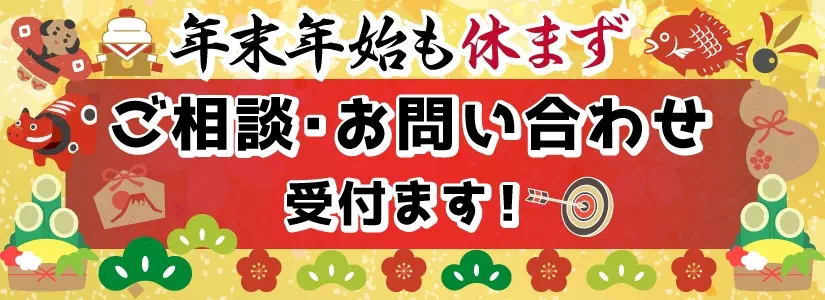 年末年始も休まず

ご相談・お問い合わせ

受付ます！